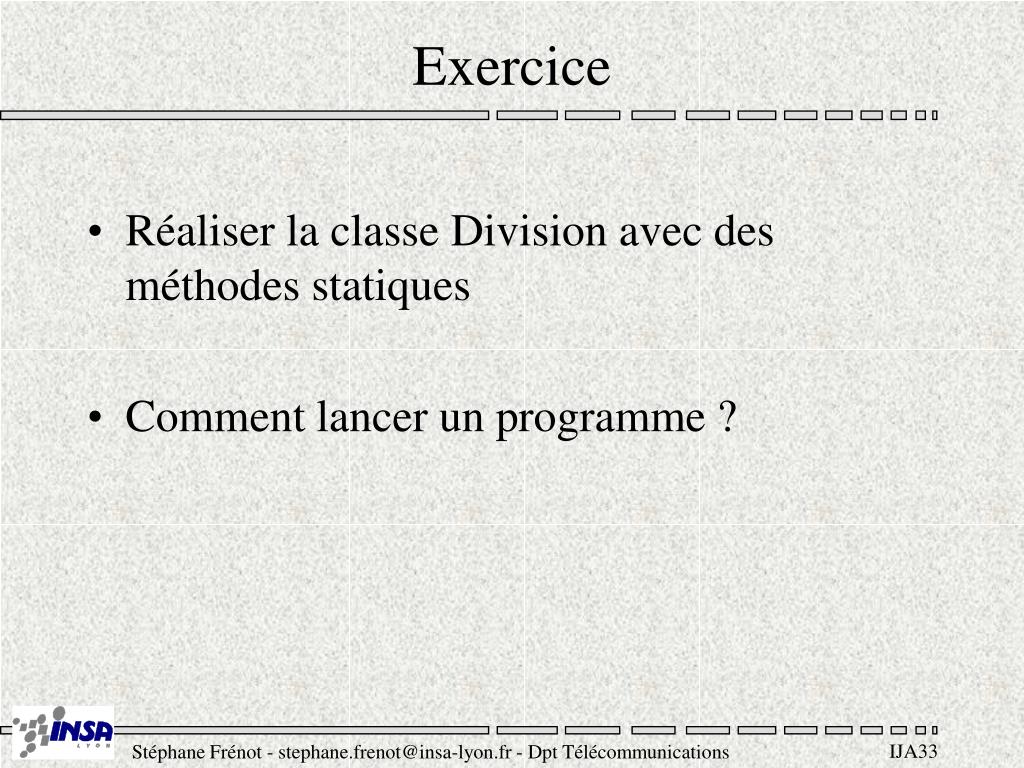 Exercice

• Réaliser la classe Division avec des méthodes statiques

• Comment lancer un programme ?

INSA LYON

Stéphane Frénot - stephane.frenot@insa-lyon.fr - Dpt Télécommunications

IJA33